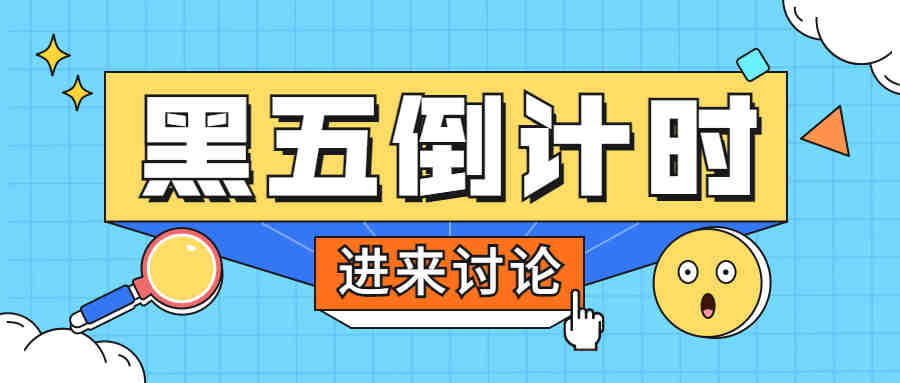 黑五倒计时

进来讨论